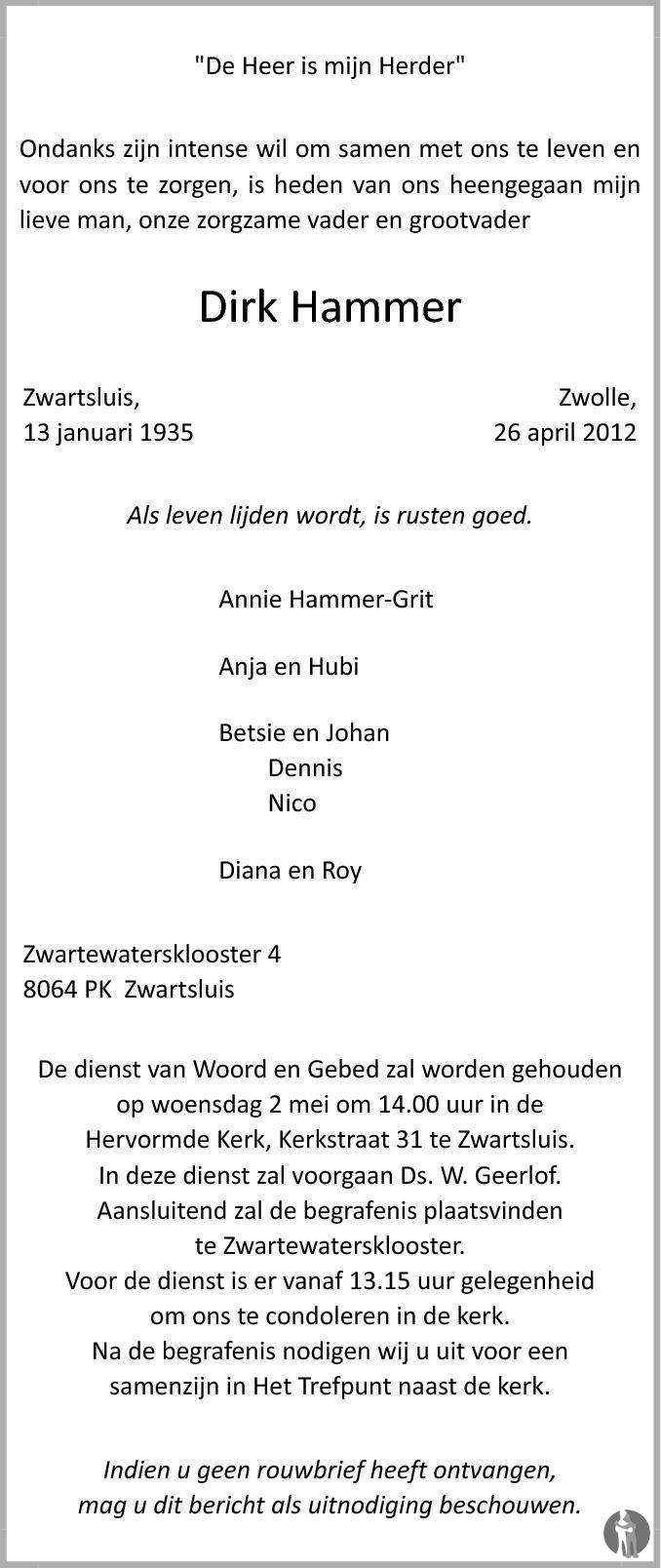 "De Heer is mijn Herder"

Ondanks zijn intense wil om samen met ons te leven en voor ons te zorgen, is heden van ons heengegaan mijn lieve man, onze zorgzame vader en grootvader

Dirk Hammer

Zwartsluis,
13 januari 1935

Zwolle,
26 april 2012

Als leven lijden wordt, is rusten goed.

Annie Hammer-Grit

Anja en Hubi

Betsie en Johan
Dennis
Nico

Diana en Roy

Zwartewatersklooster 4
8064 PK Zwartsluis

De dienst van Woord en Gebed zal worden gehouden op woensdag 2 mei om 14.00 uur in de Hervormde Kerk, Kerkstraat 31 te Zwartsluis. In deze dienst zal voorgaan Ds. W. Geerlof. Aansluitend zal de begrafenis plaatsvinden te Zwartewatersklooster. Voor de dienst is er vanaf 13.15 uur gelegenheid om ons te condoleren in de kerk. Na de begrafenis nodigen wij u uit voor een samenzijn in Het Trefpunt naast de kerk.

Indien u geen rouwbrief heeft ontvangen, mag u dit bericht als uitnodiging beschouwen.